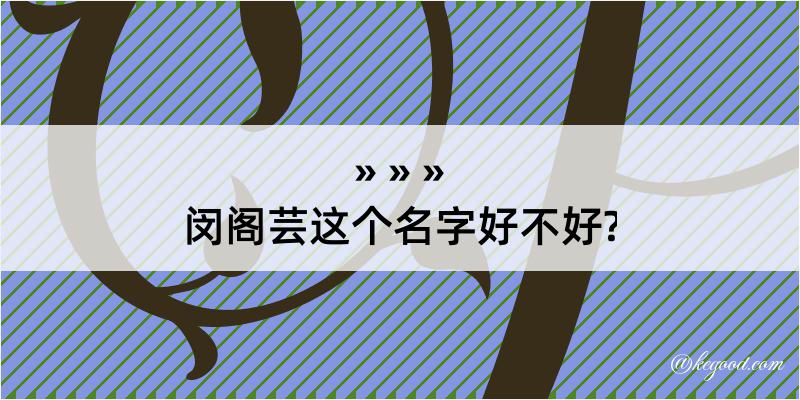 » » »
闵阁芸这个名字好不好?

@kegood.com